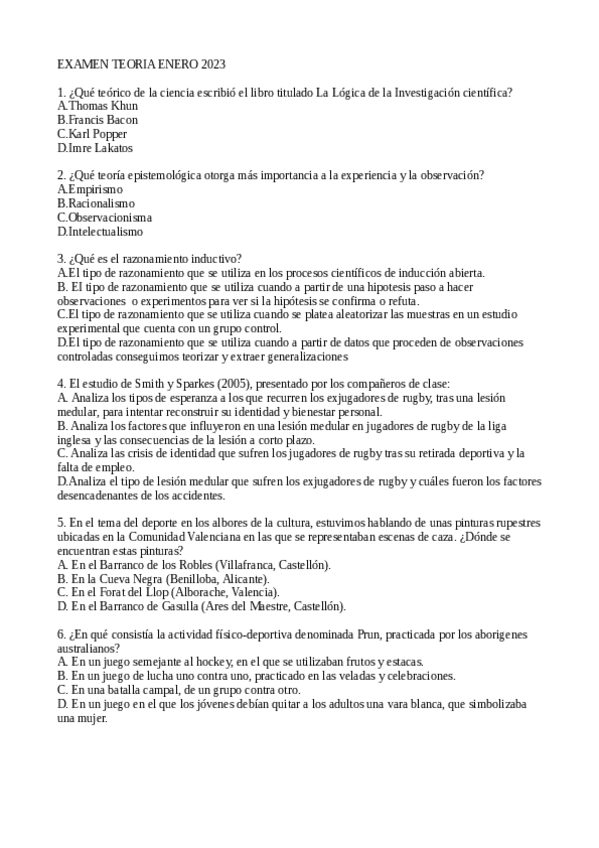 EXAMEN TEORIA ENERO 2023

1. ¿Qué teórico de la ciencia escribió el libro titulado La Lógica de la Investigación científica?
A.Thomas Khun
B.Francis Bacon
C.Karl Popper
D.Imre Lakatos

2. ¿Qué teoría epistemológica otorga más importancia a la experiencia y la observación?
A.Empirismo
B.Racionalismo
C.Observacionisma
D.Intelectualismo

3. ¿Qué es el razonamiento inductivo?
A.El tipo de razonamiento que se utiliza en los procesos científicos de inducción abierta.
B. El tipo de razonamiento que se utiliza cuando a partir de una hipotesis paso a hacer observaciones o experimentos para ver si la hipótesis se confirma o refuta.
C.El tipo de razonamiento que se utiliza cuando se platea aleatorizar las muestras en un estudio experimental que cuenta con un grupo control.
D.El tipo de razonamiento que se utiliza cuando a partir de datos que proceden de observaciones controladas conseguimos teorizar y extraer generalizaciones

4. El estudio de Smith y Sparkes (2005), presentado por los compañeros de clase:
A. Analiza los tipos de esperanza a los que recurren los exjugadores de rugby, tras una lesión medular, para intentar reconstruir su identidad y bienestar personal.
B. Analiza los factores que influyeron en una lesión medular en jugadores de rugby de la liga inglesa y las consecuencias de la lesión a corto plazo.
C. Analiza las crisis de identidad que sufren los jugadores de rugby tras su retirada deportiva y la falta de empleo.
D.Analiza el tipo de lesión medular que sufren los exjugadores de rugby y cuáles fueron los factores desencadenantes de los accidentes.

5. En el tema del deporte en los albores de la cultura, estuvimos hablando de unas pinturas rupestres ubicadas en la Comunidad Valenciana en las que se representaban escenas de caza. ¿Dónde se encuentran estas pinturas?
A. En el Barranco de los Robles (Villafranca, Castellón).
B. En la Cueva Negra (Benilloba, Alicante).
C. En el Forat del Llop (Alborache, Valencia).
D. En el Barranco de Gasulla (Ares del Maestre, Castellón).

6. ¿En qué consistía la actividad físico-deportiva denominada Prun, practicada por los aborigenes australianos?
A. En un juego semejante al hockey, en el que se utilizaban frutos y estacas.
B. En un juego de lucha uno contra uno, practicado en las veladas y celebraciones.
C. En una batalla campal, de un grupo contra otro.
D. En un juego en el que los jóvenes debían quitar a los adultos una vara blanca, que simbolizaba una mujer.